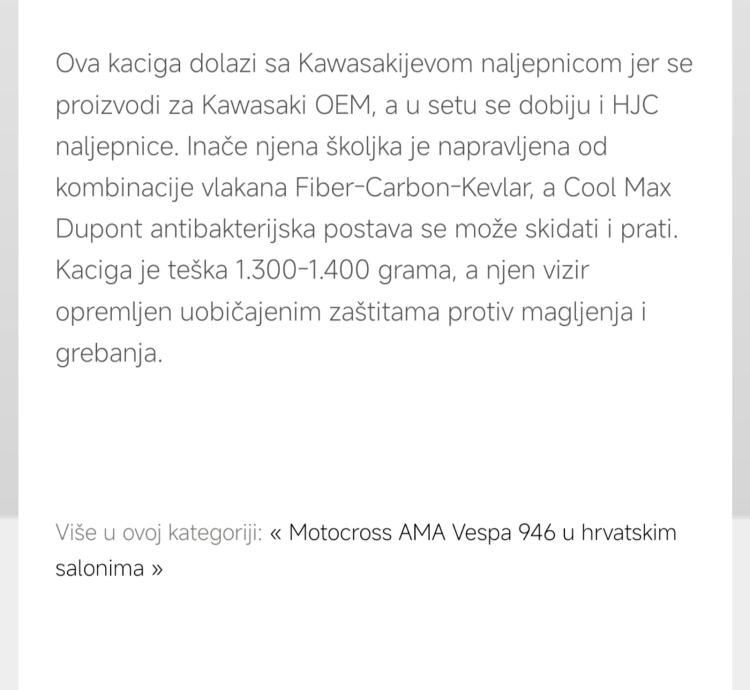 Ova kaciga dolazi sa Kawasakijevom naljepnicom jer se proizvodi za Kawasaki OEM, a u setu se dobiju i HJC naljepnice. Inače njena školjka je napravljena od kombinacije vlakana Fiber-Carbon-Kevlar, a Cool Max Dupont antibakterijska postava se može skidati i prati. Kaciga je teška 1.300-1.400 grama, a njen vizir opremljen uobičajenim zaštitama protiv magljenja i grebanja.

Više u ovoj kategoriji: « Motocross AMA Vespa 946 u hrvatskim salonima »